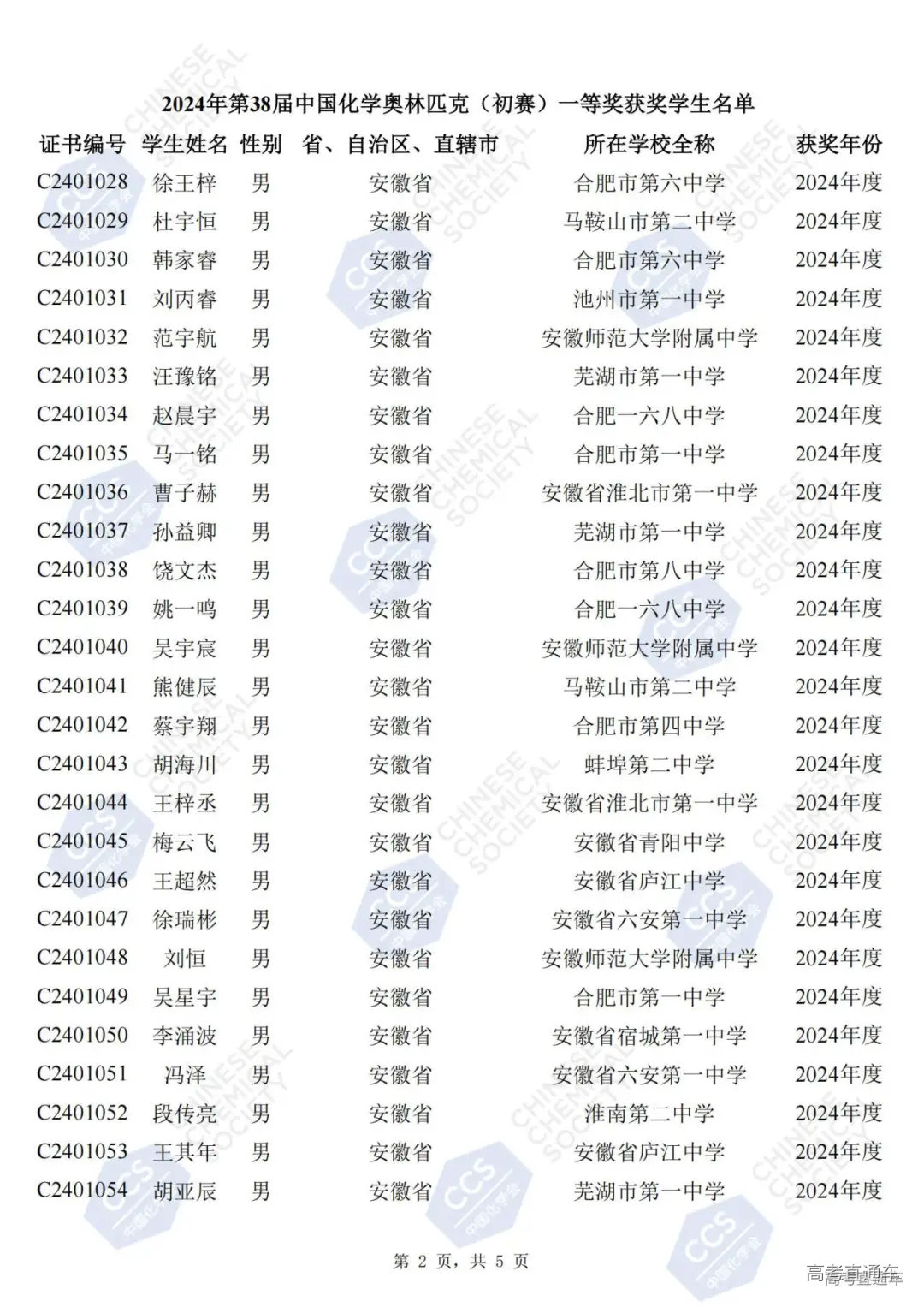 2024年第38届中国化学奥林匹克（初赛）一等奖获奖学生名单

| 证书编号 | 学生姓名 | 性别 | 省、自治区、直辖市 | 所在学校全称 | 获奖年份 |
|---|---|---|---|---|---|
| C2401028 | 徐王梓 | 男 | 安徽省 | 合肥市第六中学 | 2024年度 |
| C2401029 | 杜宇恒 | 男 | 安徽省 | 马鞍山市第二中学 | 2024年度 |
| C2401030 | 韩家睿 | 男 | 安徽省 | 合肥市第六中学 | 2024年度 |
| C2401031 | 刘丙睿 | 男 | 安徽省 | 池州市第一中学 | 2024年度 |
| C2401032 | 范宇航 | 男 | 安徽省 | 安徽师范大学附属中学 | 2024年度 |
| C2401033 | 汪豫铭 | 男 | 安徽省 | 芜湖市第一中学 | 2024年度 |
| C2401034 | 赵晨宇 | 男 | 安徽省 | 合肥一六八中学 | 2024年度 |
| C2401035 | 马一铭 | 男 | 安徽省 | 合肥市第一中学 | 2024年度 |
| C2401036 | 曹子赫 | 男 | 安徽省 | 安徽省淮北市第一中学 | 2024年度 |
| C2401037 | 孙益卿 | 男 | 安徽省 | 芜湖市第一中学 | 2024年度 |
| C2401038 | 饶文杰 | 男 | 安徽省 | 合肥市第八中学 | 2024年度 |
| C2401039 | 姚一鸣 | 男 | 安徽省 | 合肥一六八中学 | 2024年度 |
| C2401040 | 吴宇宸 | 男 | 安徽省 | 安徽师范大学附属中学 | 2024年度 |
| C2401041 | 熊健辰 | 男 | 安徽省 | 马鞍山市第二中学 | 2024年度 |
| C2401042 | 蔡宇翔 | 男 | 安徽省 | 合肥市第四中学 | 2024年度 |
| C2401043 | 胡海川 | 男 | 安徽省 | 蚌埠第二中学 | 2024年度 |
| C2401044 | 王梓丞 | 男 | 安徽省 | 安徽省淮北市第一中学 | 2024年度 |
| C2401045 | 梅云飞 | 男 | 安徽省 | 安徽省青阳中学 | 2024年度 |
| C2401046 | 王超然 | 男 | 安徽省 | 安徽省庐江中学 | 2024年度 |
| C2401047 | 徐瑞彬 | 男 | 安徽省 | 安徽省六安第一中学 | 2024年度 |
| C2401048 | 刘恒 | 男 | 安徽省 | 安徽师范大学附属中学 | 2024年度 |
| C2401049 | 吴星宇 | 男 | 安徽省 | 合肥市第一中学 | 2024年度 |
| C2401050 | 李涌波 | 男 | 安徽省 | 安徽省宿城第一中学 | 2024年度 |
| C2401051 | 冯泽 | 男 | 安徽省 | 安徽省六安第一中学 | 2024年度 |
| C2401052 | 段传亮 | 男 | 安徽省 | 淮南第二中学 | 2024年度 |
| C2401053 | 王其年 | 男 | 安徽省 | 安徽省庐江中学 | 2024年度 |
| C2401054 | 胡亚辰 | 男 | 安徽省 | 芜湖市第一中学 | 2024年度 |

第 2 页，共 5 页

高考直通车